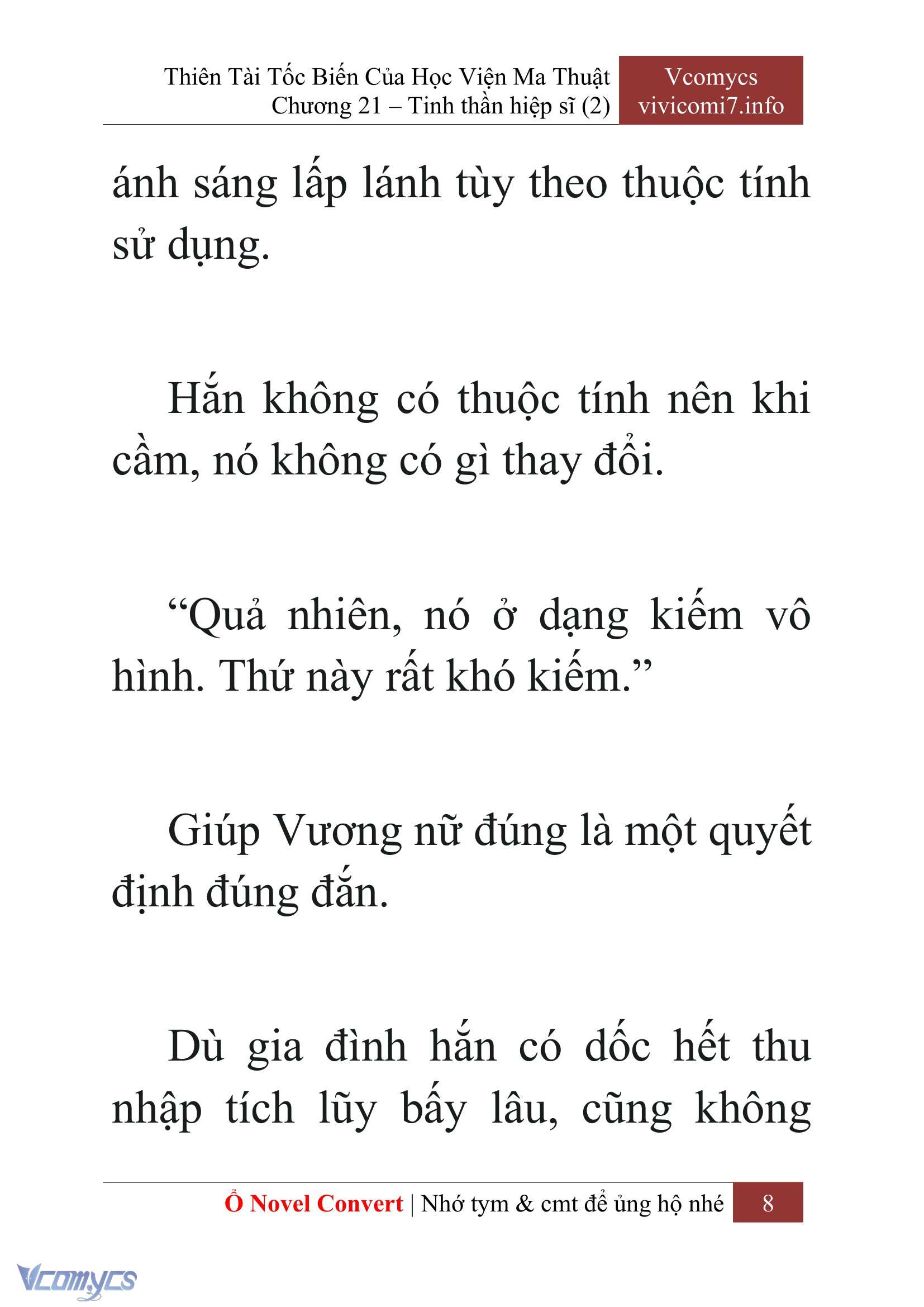 Thiên Tài Tốc Biến Của Học Viện Ma Thuật
Chương 21 – Tinh thần hiệp sĩ (2)

Vcomycs
vivicomi7.info

ánh sáng lấp lánh tùy theo thuộc tính sử dụng.

Hắn không có thuộc tính nên khi cầm, nó không có gì thay đổi.

“Quả nhiên, nó ở dạng kiếm vô hình. Thứ này rất khó kiếm.”

Giúp Vương nữ đúng là một quyết định đúng đắn.

Dù gia đình hắn có dốc hết thu nhập tích lũy bấy lâu, cũng không

Ổ Novel Convert | Nhớ tym & cmt để ủng hộ nhé 8

Vcomycs